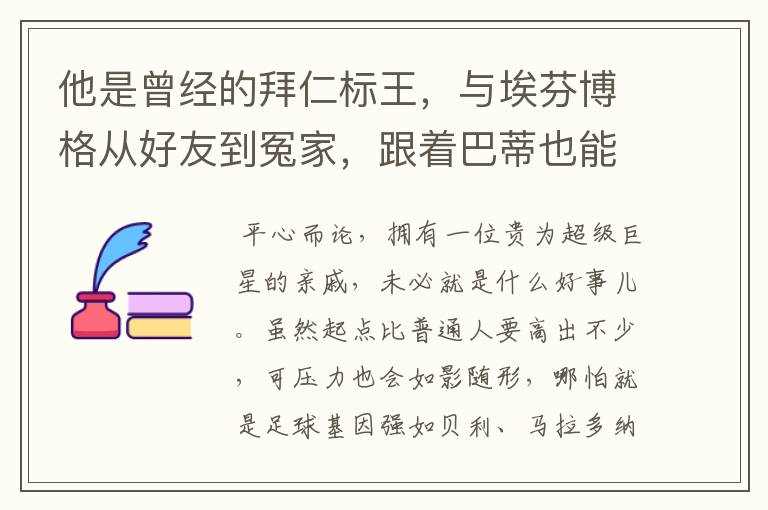 他是曾经的拜仁标王，与埃芬博格从好友到冤家，跟着巴蒂也能

平心而论，拥有一位贵为超级巨星的亲戚，未必就是什么好事儿。虽然起点比普通人要高出不少，可压力也会如影随形，哪怕就是足球基因强如贝利、马拉多纳